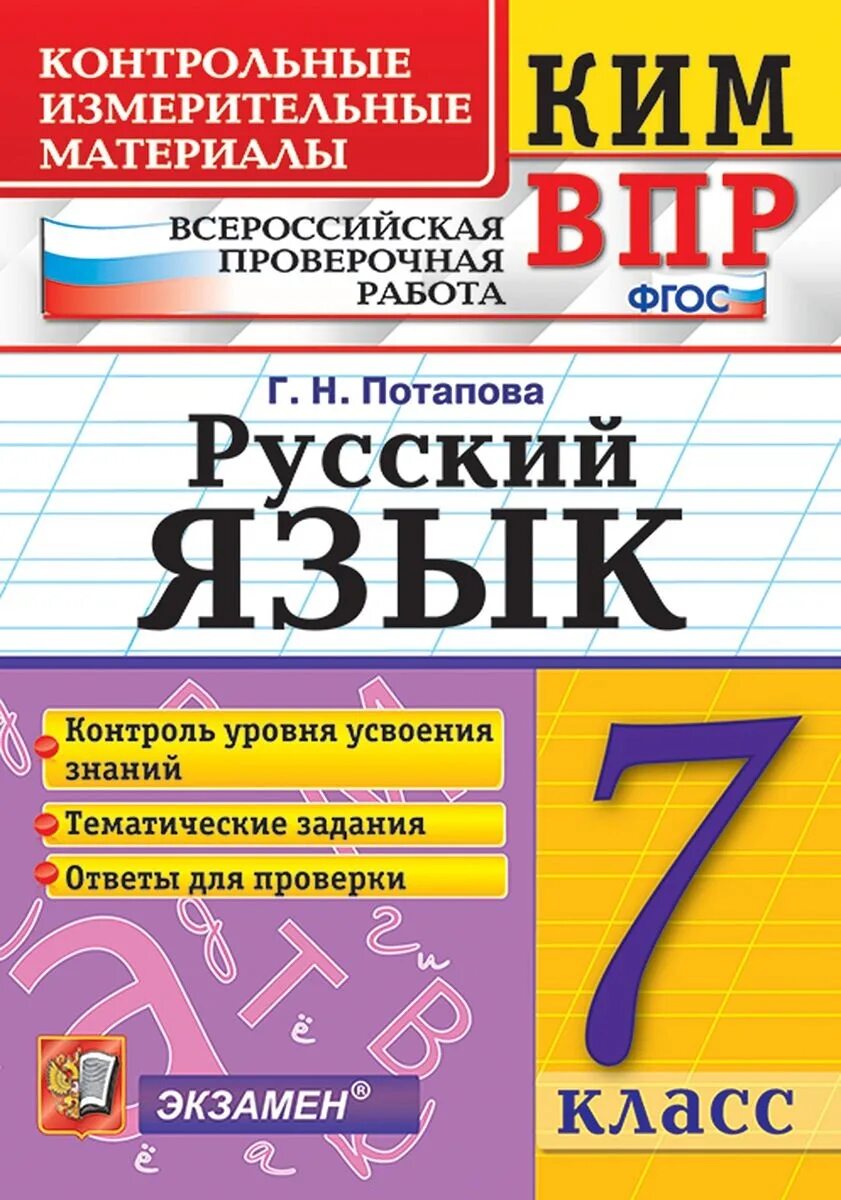 КОНТРОЛЬНЫЕ ИЗМЕРИТЕЛЬНЫЕ МАТЕРИАЛЫ

КИМ

ВСЕРОССИЙСКАЯ ПРОВЕРОЧНАЯ РАБОТА

ВПР

ФГОС

Г. Н. Потапова

Русский ЯЗЫК

Контроль уровня усвоения знаний

Тематические задания

Ответы для проверки

7 класс

ЭКЗАМЕН®